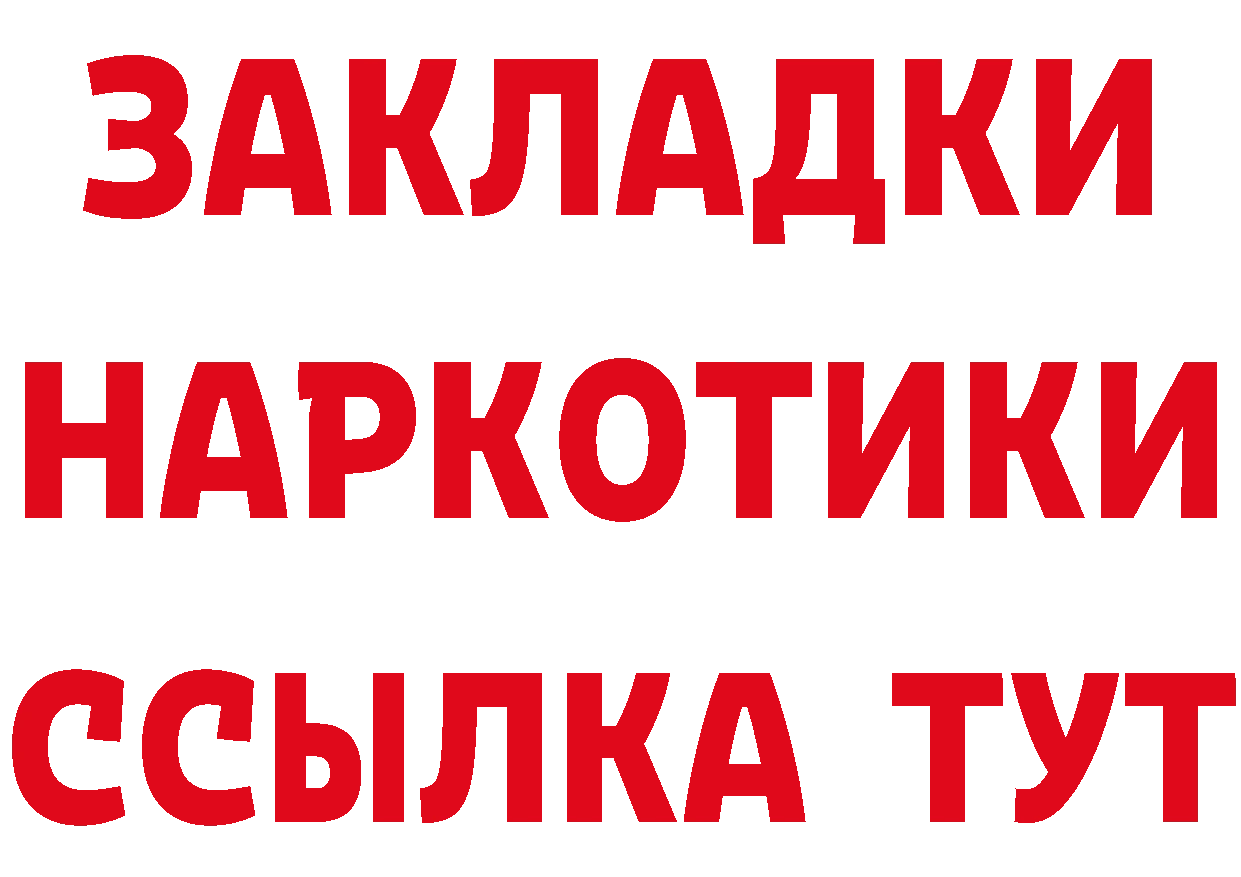 ЗАКЛАДКИ НАРКОТИКИ ССЫЛКА ТУТ